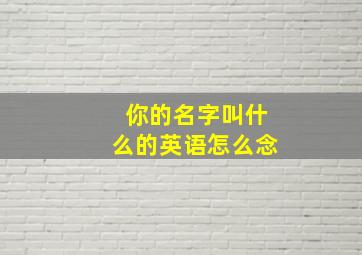 你的名字叫什么的英语怎么念